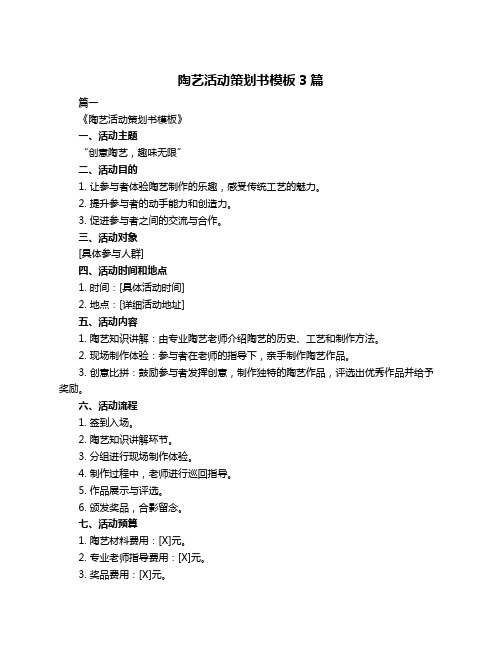 陶艺活动策划书模板 3 篇

篇一

《陶艺活动策划书模板》

一、活动主题

“创意陶艺，趣味无限”

二、活动目的

1. 让参与者体验陶艺制作的乐趣，感受传统工艺的魅力。

2. 提升参与者的动手能力和创造力。

3. 促进参与者之间的交流与合作。

三、活动对象

[具体参与人群]

四、活动时间和地点

1. 时间：[具体活动时间]

2. 地点：[详细活动地址]

五、活动内容

1. 陶艺知识讲解：由专业陶艺老师介绍陶艺的历史、工艺和制作方法。

2. 现场制作体验：参与者在老师的指导下，亲手制作陶艺作品。

3. 创意比拼：鼓励参与者发挥创意，制作独特的陶艺作品，评选出优秀作品并给予奖励。

六、活动流程

1. 签到入场。

2. 陶艺知识讲解环节。

3. 分组进行现场制作体验。

4. 制作过程中，老师进行巡回指导。

5. 作品展示与评选。

6. 颁发奖品，合影留念。

七、活动预算

1. 陶艺材料费用：[X]元。

2. 专业老师指导费用：[X]元。

3. 奖品费用：[X]元。